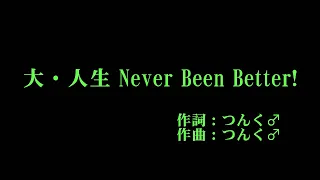 大・人生 Never Been Better!

作詞：つんく♂
作曲：つんく♂